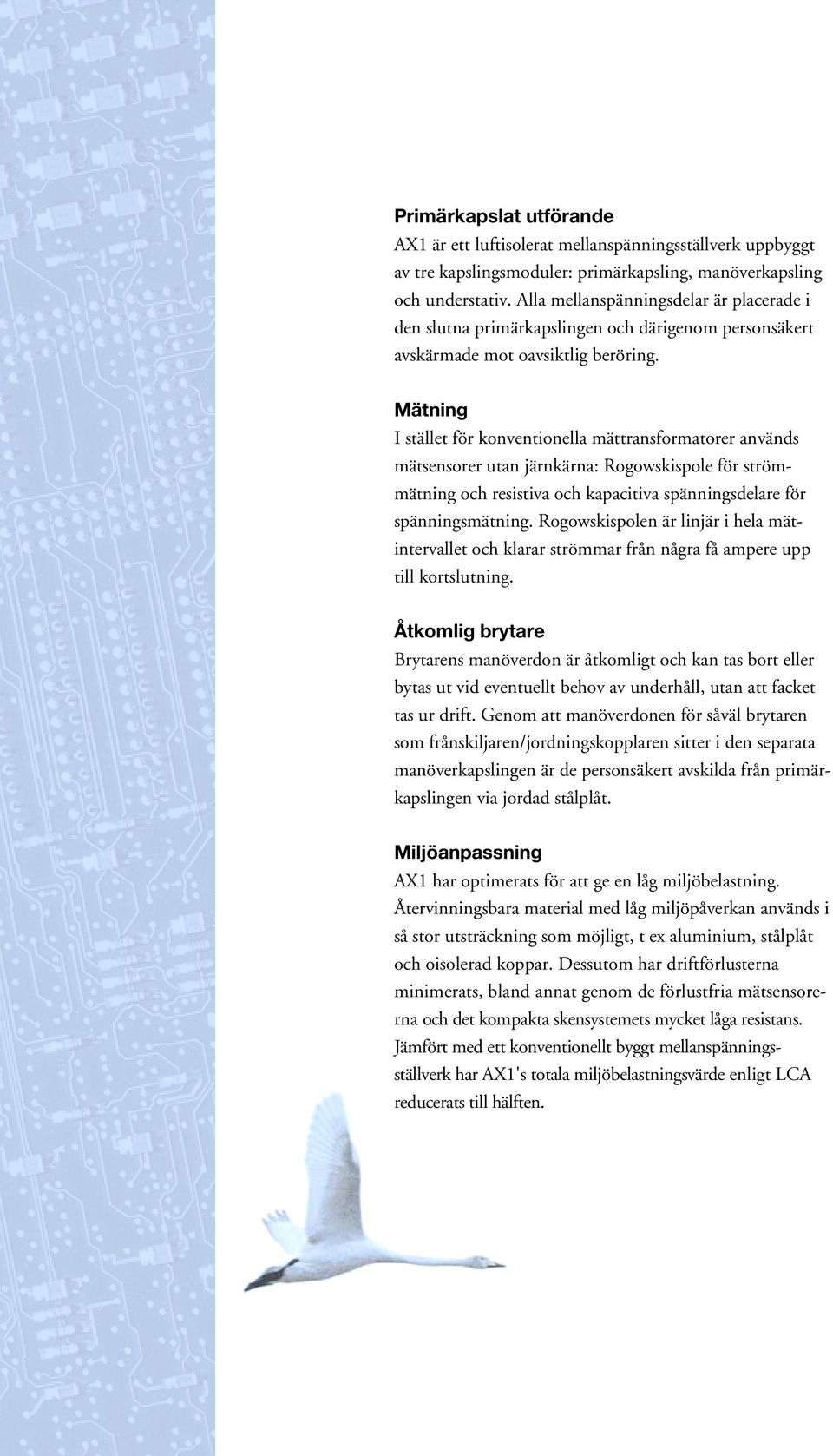 Primärkapslat utförande
AX1 är ett luftisolerat mellanspänningsställverk uppbyggt av tre kapslingsmoduler: primärkapsling, manöverkapsling och understativ. Alla mellanspänningsdelar är placerade i den slutna primärkapslingen och därigenom personsäkert avskärmade mot oavsiktlig beröring.

Mätning
I stället för konventionella mättransformatorer används mätsensorer utan järnkärna: Rogowskispole för strömmätning och resistiva och kapacitiva spänningsdelare för spänningsmätning. Rogowskispolen är linjär i hela mätintervallet och klarar strömmar från några få ampere upp till kortslutning.

Åtkomlig brytare
Brytarens manöverdon är åtkomligt och kan tas bort eller bytas ut vid eventuellt behov av underhåll, utan att facket tas ur drift. Genom att manöverdonen för såväl brytaren som frånskiljaren/jordningskopplaren sitter i den separata manöverkapslingen är de personsäkert avskilda från primärkapslingen via jordad stålplåt.

Miljöanpassning
AX1 har optimerats för att ge en låg miljöbelastning. Återvinningsbara material med låg miljöpåverkan används i så stor utsträckning som möjligt, t ex aluminium, stålplåt och oisolerad koppar. Dessutom har driftförlusterna minimerats, bland annat genom de förlustfria mätsensorerna och det kompakta skensystemets mycket låga resistans. Jämfört med ett konventionellt byggt mellanspänningsställverk har AX1's totala miljöbelastningsvärde enligt LCA reducerats till hälften.